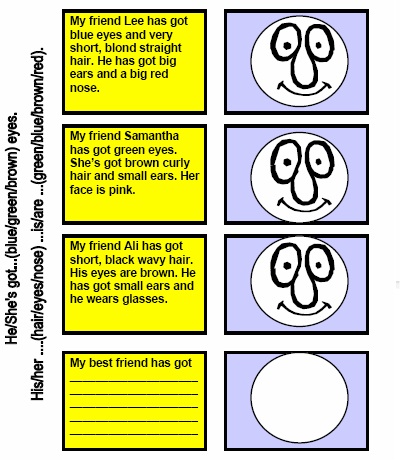 He/She's got...(blue/green/brown) eyes.

His/her ....(hair/eyes/nose) ...is/are ...(green/blue/brown/red).

My friend Lee has got blue eyes and very short, blond straight hair. He has got big ears and a big red nose.

My friend Samantha has got green eyes. She's got brown curly hair and small ears. Her face is pink.

My friend Ali has got short, black wavy hair. His eyes are brown. He has got small ears and he wears glasses.

My best friend has got
____________________
____________________
____________________
____________________
____________________